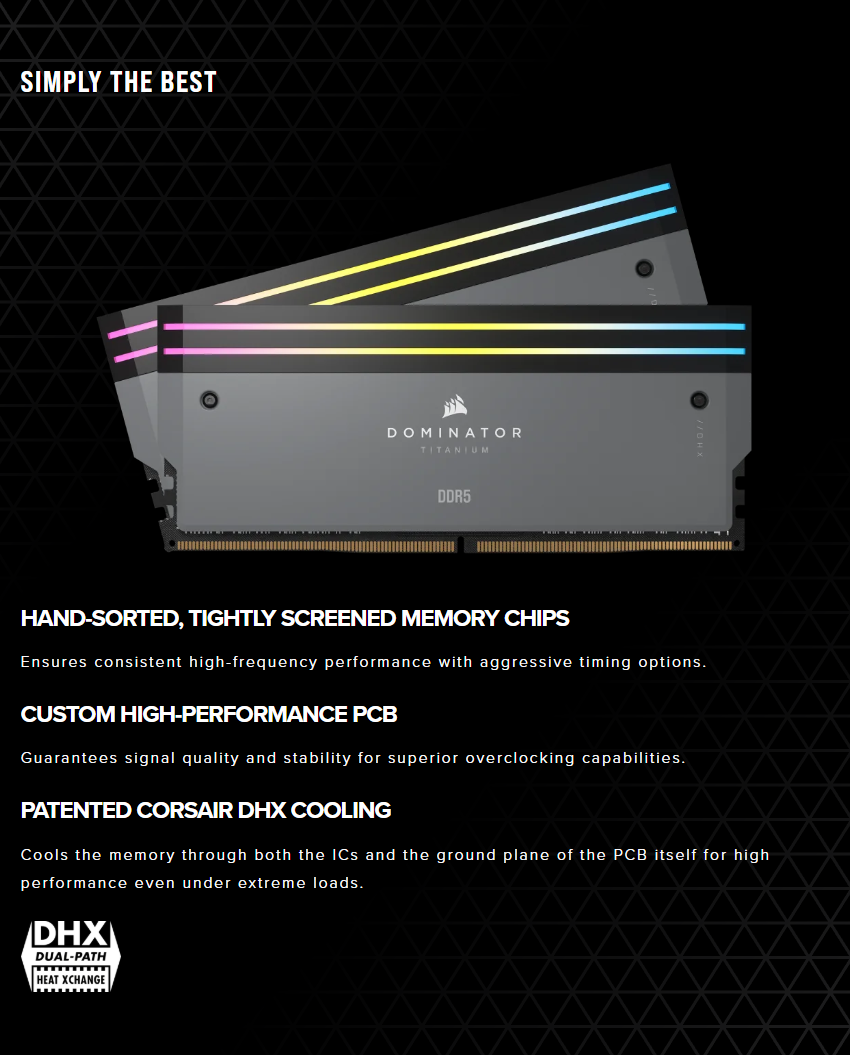 SIMPLY THE BEST

DOMINATOR
TITANIUM

DDR5

HAND-SORTED, TIGHTLY SCREENED MEMORY CHIPS

Ensures consistent high-frequency performance with aggressive timing options.

CUSTOM HIGH-PERFORMANCE PCB

Guarantees signal quality and stability for superior overclocking capabilities.

PATENTED CORSAIR DHX COOLING

Cools the memory through both the ICs and the ground plane of the PCB itself for high performance even under extreme loads.

DHX
DUAL-PATH
HEAT XCHANGE